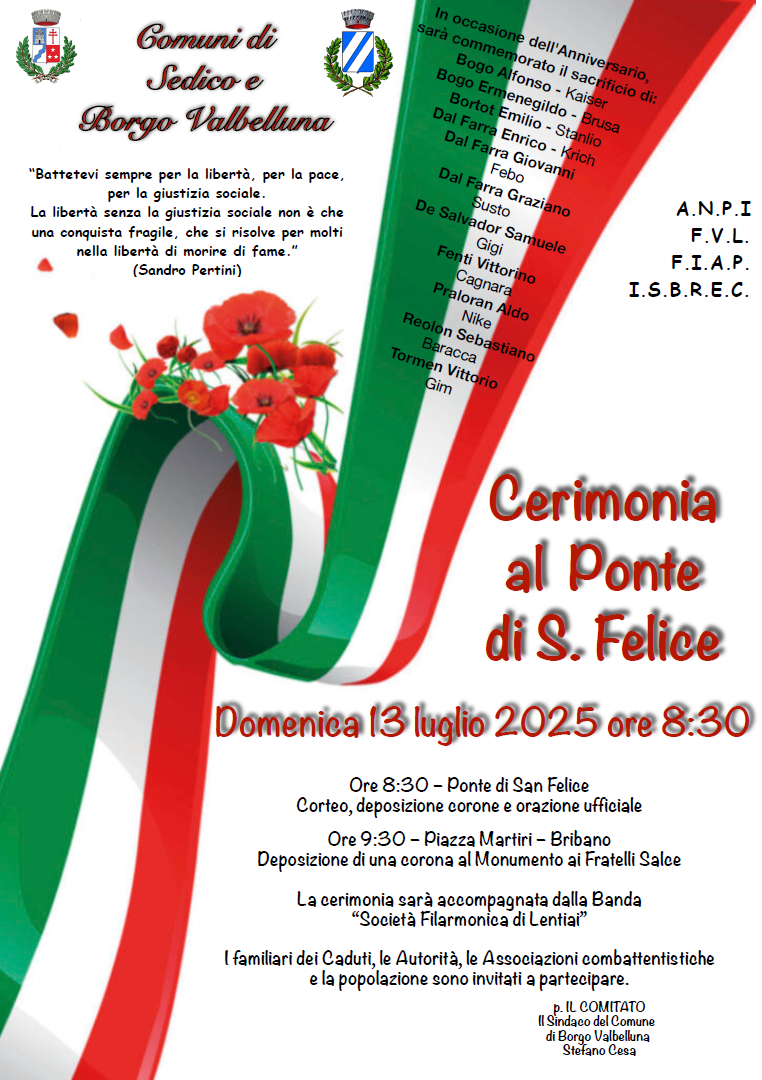 Comuni di
Sedico e
Borgo Valbelluna

"Battetevi sempre per la libertà, per la pace, per la giustizia sociale.
La libertà senza la giustizia sociale non è che una conquista fragile, che si risolve per molti nella libertà di morire di fame."
(Sandro Pertini)

In occasione dell'Anniversario, sarà commemorato il sacrificio di:
Bogo Alfonso - Kaiser
Bogo Ermenegildo - Brusa
Bortot Emilio - Stanlio
Dal Farra Enrico - Krich
Dal Farra Giovanni
Febo
Dal Farra Graziano
Susto
De Salvador Samuele
Gigi
Fenti Vittorino
Cagnara
Praloran Aldo
Nike
Reolon Sebastiano
Baracca
Tormen Vittorio
Gim

A.N.P.I
F.V.L.
F.I.A.P.
I.S.B.R.E.C.

Cerimonia
al Ponte
di S. Felice

Domenica 13 luglio 2025 ore 8:30

Ore 8:30 – Ponte di San Felice
Corteo, deposizione corone e orazione ufficiale

Ore 9:30 – Piazza Martiri – Bribano
Deposizione di una corona al Monumento ai Fratelli Salce

La cerimonia sarà accompagnata dalla Banda
"Società Filarmonica di Lentiai"

I familiari dei Caduti, le Autorità, le Associazioni combattentistiche e la popolazione sono invitati a partecipare.

p. IL COMITATO
Il Sindaco del Comune
di Borgo Valbelluna
Stefano Cesa